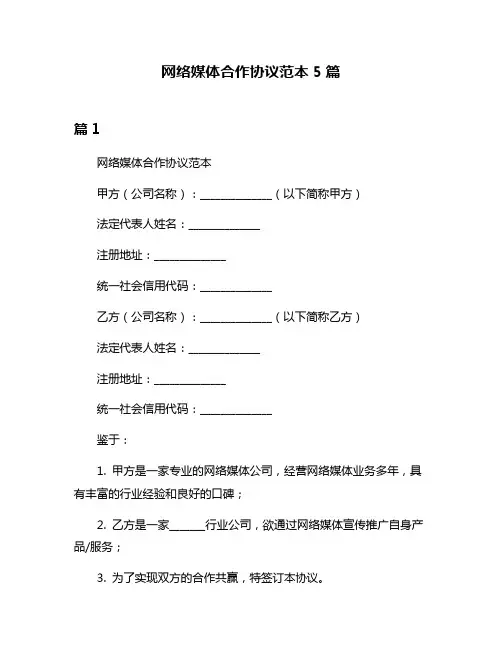 网络媒体合作协议范本 5 篇

篇 1

网络媒体合作协议范本

甲方（公司名称）：______________（以下简称甲方）

法定代表人姓名：______________

注册地址：______________

统一社会信用代码：______________

乙方（公司名称）：______________（以下简称乙方）

法定代表人姓名：______________

注册地址：______________

统一社会信用代码：______________

鉴于：

1. 甲方是一家专业的网络媒体公司，经营网络媒体业务多年，具有丰富的行业经验和良好的口碑；

2. 乙方是一家______行业公司，欲通过网络媒体宣传推广自身产品/服务；

3. 为了实现双方的合作共赢，特签订本协议。